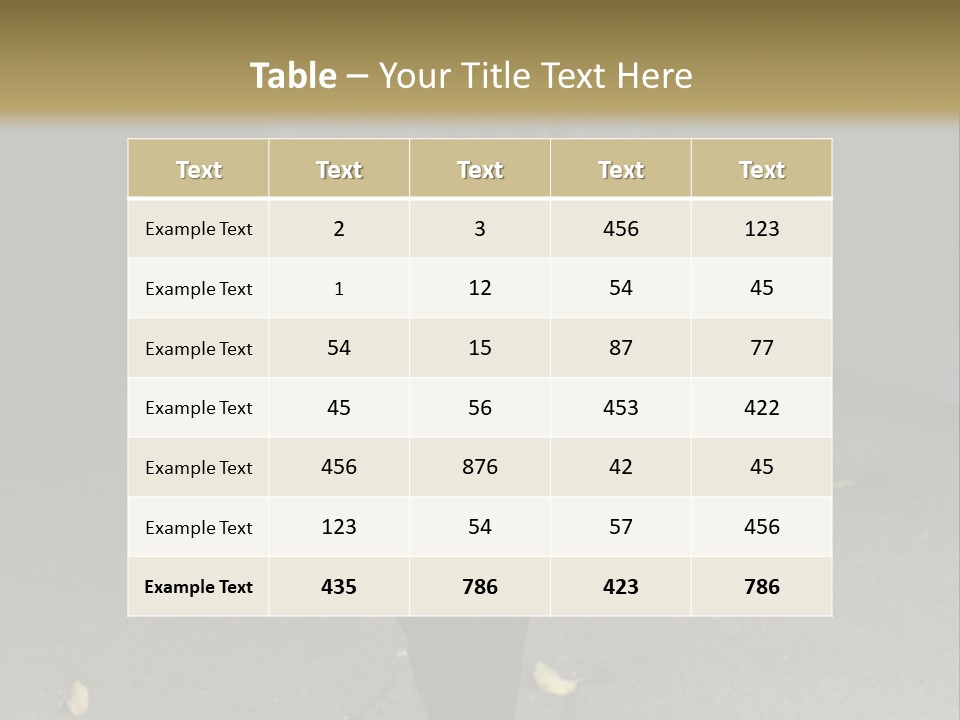 Table – Your Title Text Here

| Text | Text | Text | Text | Text |
|---|---|---|---|---|
| Example Text | 2 | 3 | 456 | 123 |
| Example Text | 1 | 12 | 54 | 45 |
| Example Text | 54 | 15 | 87 | 77 |
| Example Text | 45 | 56 | 453 | 422 |
| Example Text | 456 | 876 | 42 | 45 |
| Example Text | 123 | 54 | 57 | 456 |
| Example Text | 435 | 786 | 423 | 786 |